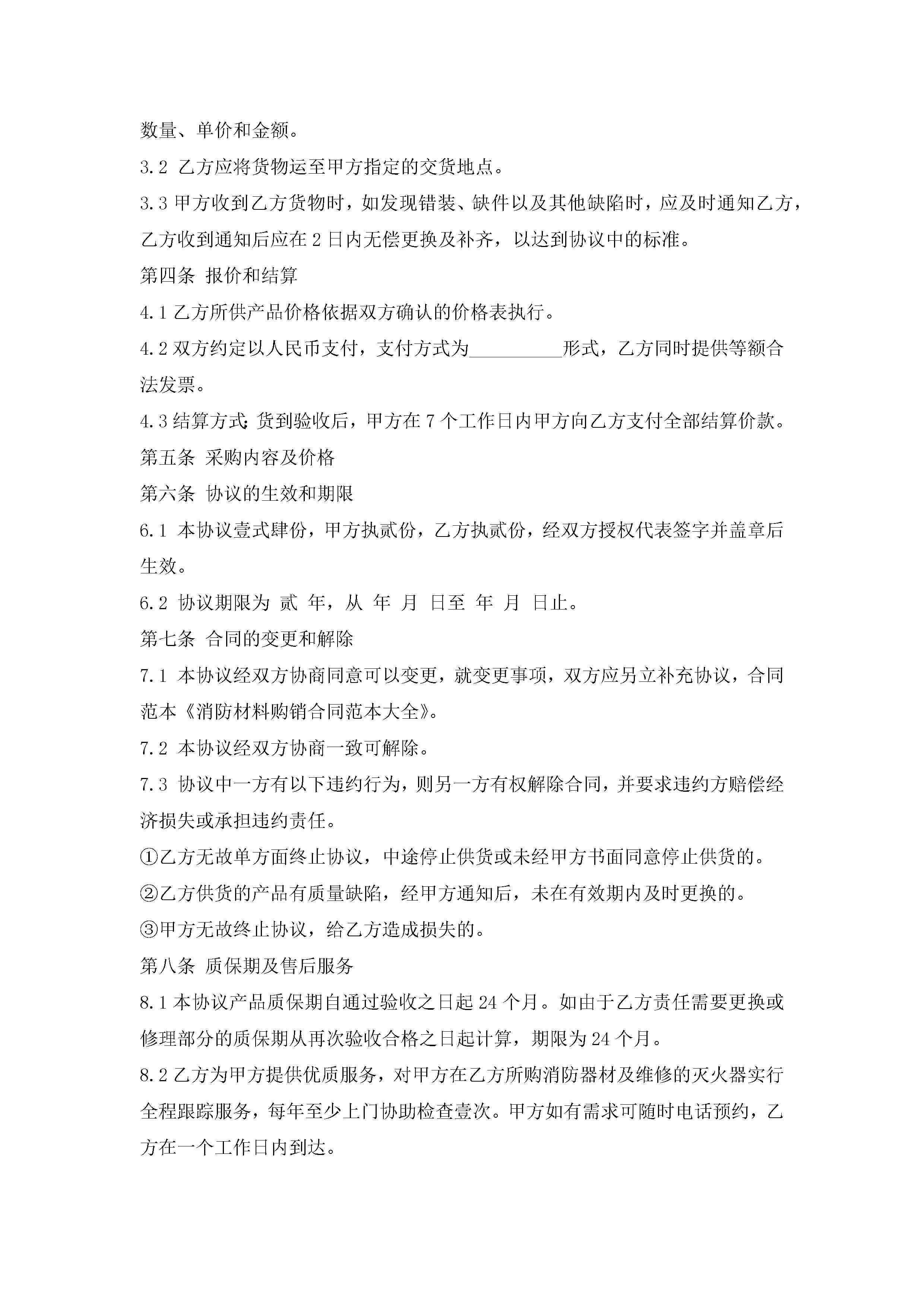 数量、单价和金额。

3.2 乙方应将货物运至甲方指定的交货地点。

3.3 甲方收到乙方货物时，如发现错装、缺件以及其他缺陷时，应及时通知乙方，乙方收到通知后应在 2 日内无偿更换及补齐，以达到协议中的标准。

第四条 报价和结算

4.1 乙方所供产品价格依据双方确认的价格表执行。

4.2 双方约定以人民币支付，支付方式为__________形式，乙方同时提供等额合法发票。

4.3 结算方式:货到验收后，甲方在 7 个工作日内甲方向乙方支付全部结算价款。

第五条 采购内容及价格

第六条 协议的生效和期限

6.1 本协议壹式肆份，甲方执贰份，乙方执贰份，经双方授权代表签字并盖章后生效。

6.2 协议期限为 贰 年，从 年 月 日至 年 月 日止。

第七条 合同的变更和解除

7.1 本协议经双方协商同意可以变更，就变更事项，双方应另立补充协议，合同范本《消防材料购销合同范本大全》。

7.2 本协议经双方协商一致可解除。

7.3 协议中一方有以下违约行为，则另一方有权解除合同，并要求违约方赔偿经济损失或承担违约责任。

①乙方无故单方面终止协议，中途停止供货或未经甲方书面同意停止供货的。

②乙方供货的产品有质量缺陷，经甲方通知后，未在有效期内及时更换的。

③甲方无故终止协议，给乙方造成损失的。

第八条 质保期及售后服务

8.1 本协议产品质保期自通过验收之日起 24 个月。如由于乙方责任需要更换或修理部分的质保期从再次验收合格之日起计算，期限为 24 个月。

8.2 乙方为甲方提供优质服务，对甲方在乙方所购消防器材及维修的灭火器实行全程跟踪服务，每年至少上门协助检查壹次。甲方如有需求可随时电话预约，乙方在一个工作日内到达。